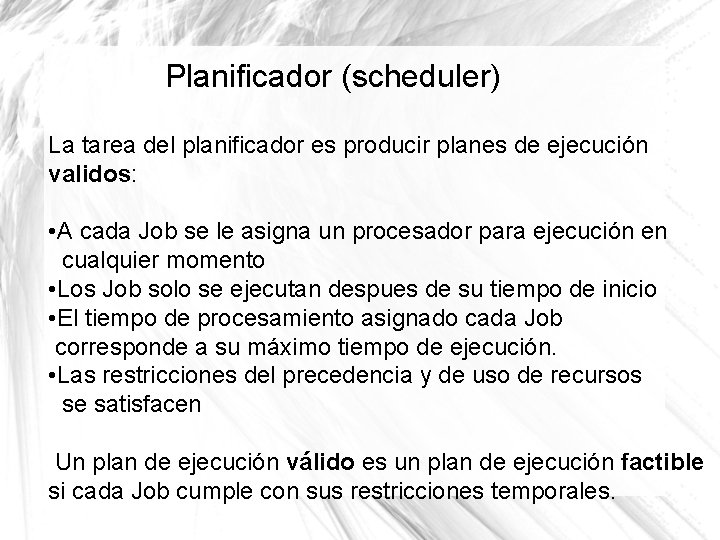 Planificador (scheduler)

La tarea del planificador es producir planes de ejecución validos:

•A cada Job se le asigna un procesador para ejecución en cualquier momento
•Los Job solo se ejecutan despues de su tiempo de inicio
•El tiempo de procesamiento asignado cada Job corresponde a su máximo tiempo de ejecución.
•Las restricciones del precedencia y de uso de recursos se satisfacen

Un plan de ejecución válido es un plan de ejecución factible si cada Job cumple con sus restricciones temporales.